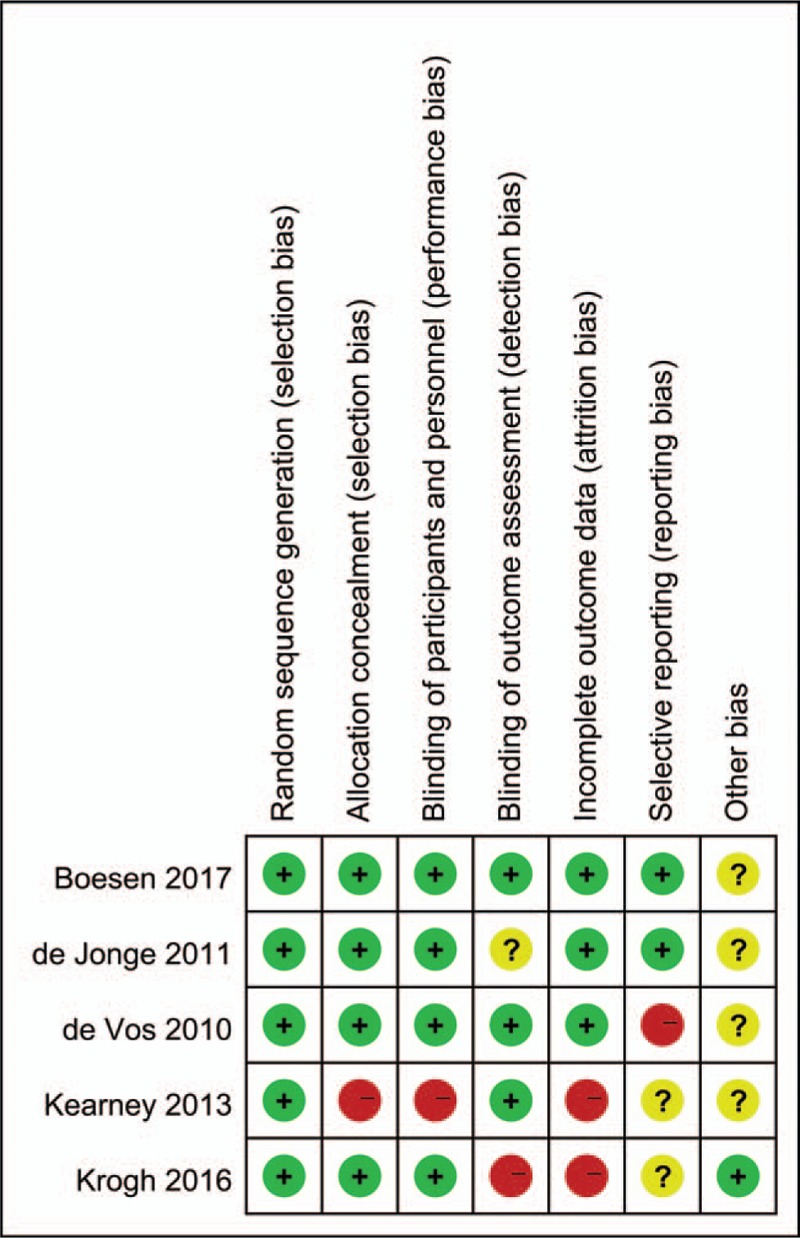 | | Random sequence generation (selection bias) | Allocation concealment (selection bias) | Blinding of participants and personnel (performance bias) | Blinding of outcome assessment (detection bias) | Incomplete outcome data (attrition bias) | Selective reporting (reporting bias) | Other bias |
|---|---|---|---|---|---|---|---|
| Boesen 2017 | + | + | + | + | + | + | ? |
| de Jonge 2011 | + | + | + | ? | + | + | ? |
| de Vos 2010 | + | + | + | + | + | − | ? |
| Kearney 2013 | + | − | − | + | − | ? | ? |
| Krogh 2016 | + | + | + | − | − | ? | + |